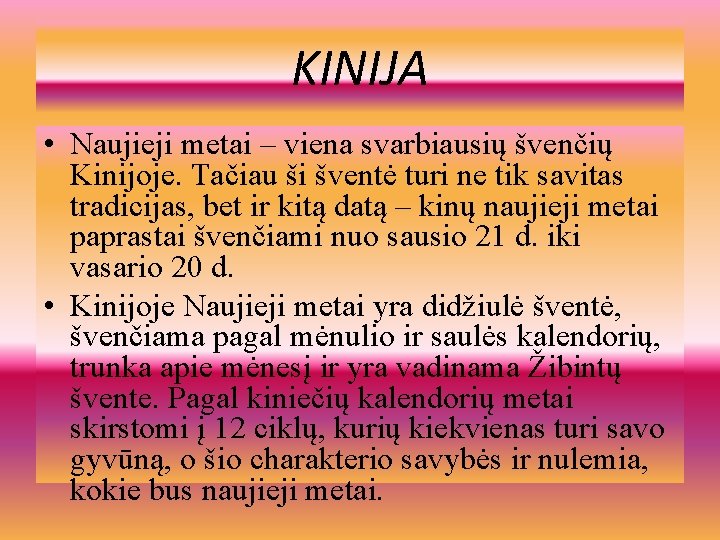 KINIJA

• Naujieji metai – viena svarbiausių švenčių Kinijoje. Tačiau ši šventė turi ne tik savitas tradicijas, bet ir kitą datą – kinų naujieji metai paprastai švenčiami nuo sausio 21 d. iki vasario 20 d.

• Kinijoje Naujieji metai yra didžiulė šventė, švenčiama pagal mėnulio ir saulės kalendorių, trunka apie mėnesį ir yra vadinama Žibintų švente. Pagal kiniečių kalendorių metai skirstomi į 12 ciklų, kurių kiekvienas turi savo gyvūną, o šio charakterio savybės ir nulemia, kokie bus naujieji metai.